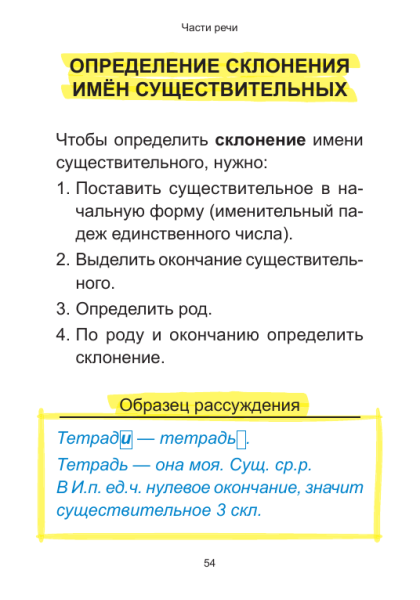 Части речи

ОПРЕДЕЛЕНИЕ СКЛОНЕНИЯ ИМЁН СУЩЕСТВИТЕЛЬНЫХ

Чтобы определить **склонение** имени существительного, нужно:

1. Поставить существительное в начальную форму (именительный падеж единственного числа).
2. Выделить окончание существительного.
3. Определить род.
4. По роду и окончанию определить склонение.

Образец рассуждения

Тетради — тетрадь.

Тетрадь — она моя. Сущ. ср.р.
В И.п. ед.ч. нулевое окончание, значит существительное 3 скл.

54